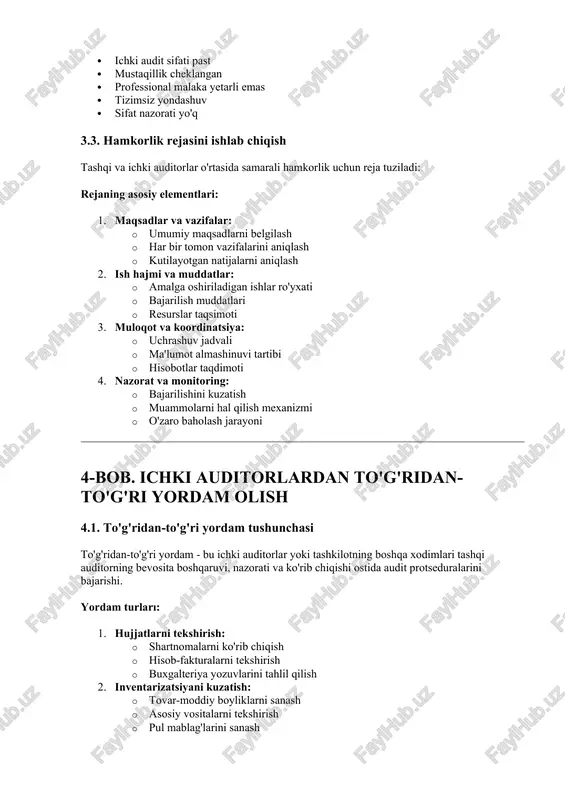 - Ichki audit sifati past
- Mustaqillik cheklangan
- Professional malaka yetarli emas
- Tizimsiz yondashuv
- Sifat nazorati yo'q

3.3. Hamkorlik rejasini ishlab chiqish

Tashqi va ichki auditorlar o'rtasida samarali hamkorlik uchun reja tuziladi:

Rejaning asosiy elementlari:

1. Maqsadlar va vazifalar:
   - Umumiy maqsadlarni belgilash
   - Har bir tomon vazifalarini aniqlash
   - Kutilayotgan natijalarni aniqlash
2. Ish hajmi va muddatlar:
   - Amalga oshiriladigan ishlar ro'yxati
   - Bajarilish muddatlari
   - Resurslar taqsimoti
3. Muloqot va koordinatsiya:
   - Uchrashuv jadvali
   - Ma'lumot almashinuvi tartibi
   - Hisobotlar taqdimoti
4. Nazorat va monitoring:
   - Bajarilishini kuzatish
   - Muammolarni hal qilish mexanizmi
   - O'zaro baholash jarayoni

4-BOB. ICHKI AUDITORLARDAN TO'G'RIDAN-TO'G'RI YORDAM OLISH

4.1. To'g'ridan-to'g'ri yordam tushunchasi

To'g'ridan-to'g'ri yordam - bu ichki auditorlar yoki tashkilotning boshqa xodimlari tashqi auditorning bevosita boshqaruvi, nazorati va ko'rib chiqishi ostida audit protseduralarini bajarishi.

Yordam turlari:

1. Hujjatlarni tekshirish:
   - Shartnomalarni ko'rib chiqish
   - Hisob-fakturalarni tekshirish
   - Buxgalteriya yozuvlarini tahlil qilish
2. Inventarizatsiyani kuzatish:
   - Tovar-moddiy boyliklarni sanash
   - Asosiy vositalarni tekshirish
   - Pul mablag'larini sanash

FaylHub.uz